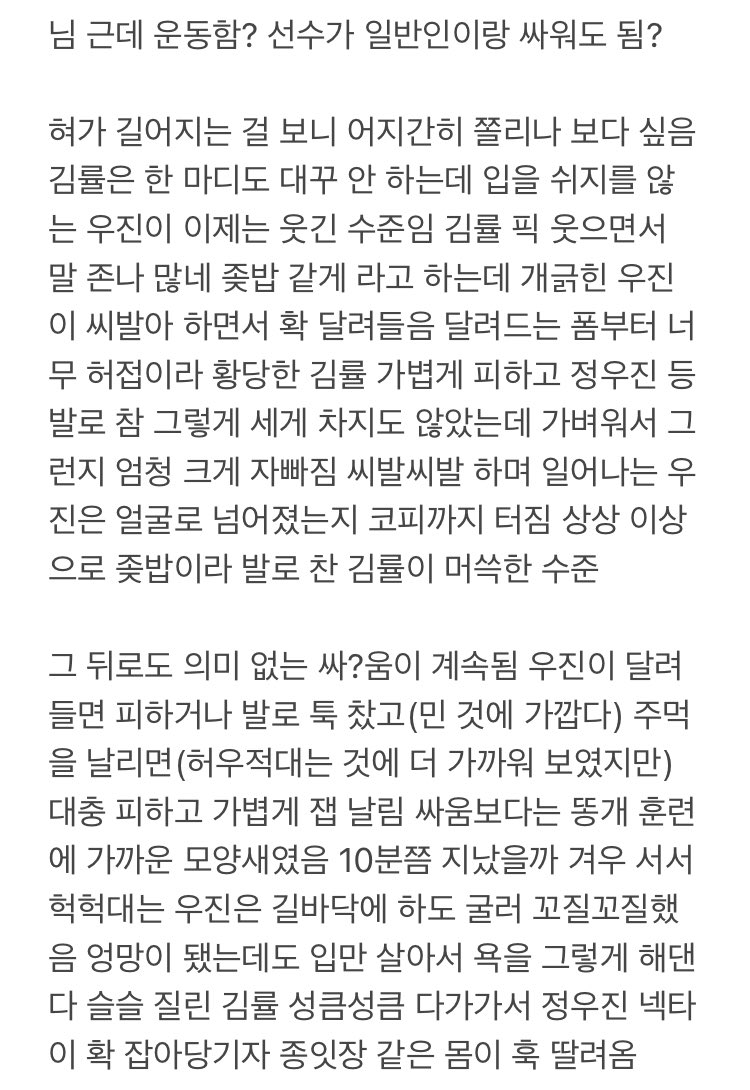 님 근데 운동함? 선수가 일반인이랑 싸워도 됨?

혀가 길어지는 걸 보니 어지간히 쫄리나 보다 싶음 김률은 한 마디도 대꾸 안 하는데 입을 쉬지를 않는 우진이 이제는 웃긴 수준임 김률 픽 웃으면서 말 존나 많네 좆밥 같게 라고 하는데 개긁힌 우진이 씨발아 하면서 확 달려들음 달려드는 폼부터 너무 허접이라 황당한 김률 가볍게 피하고 정우진 등 발로 참 그렇게 세게 차지도 않았는데 가벼워서 그런지 엄청 크게 자빠짐 씨발씨발 하며 일어나는 우진은 얼굴로 넘어졌는지 코피까지 터짐 상상 이상으로 좆밥이라 발로 찬 김률이 머쓱한 수준

그 뒤로도 의미 없는 싸?움이 계속됨 우진이 달려들면 피하거나 발로 툭 찼고(민 것에 가깝다) 주먹을 날리면(허우적대는 것에 더 가까워 보였지만) 대충 피하고 가볍게 잽 날림 싸움보다는 똥개 훈련에 가까운 모양새였음 10분쯤 지났을까 겨우 서서 헉헉대는 우진은 길바닥에 하도 굴러 꼬질꼬질했음 엉망이 됐는데도 입만 살아서 욕을 그렇게 해댄다 슬슬 질린 김률 성큼성큼 다가가서 정우진 넥타이 확 잡아당기자 종잇장 같은 몸이 훅 딸려옴